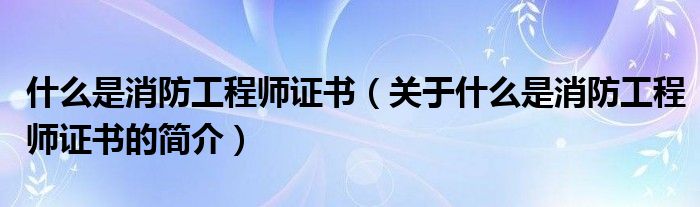 什么是消防工程师证书（关于什么是消防工程师证书的简介）